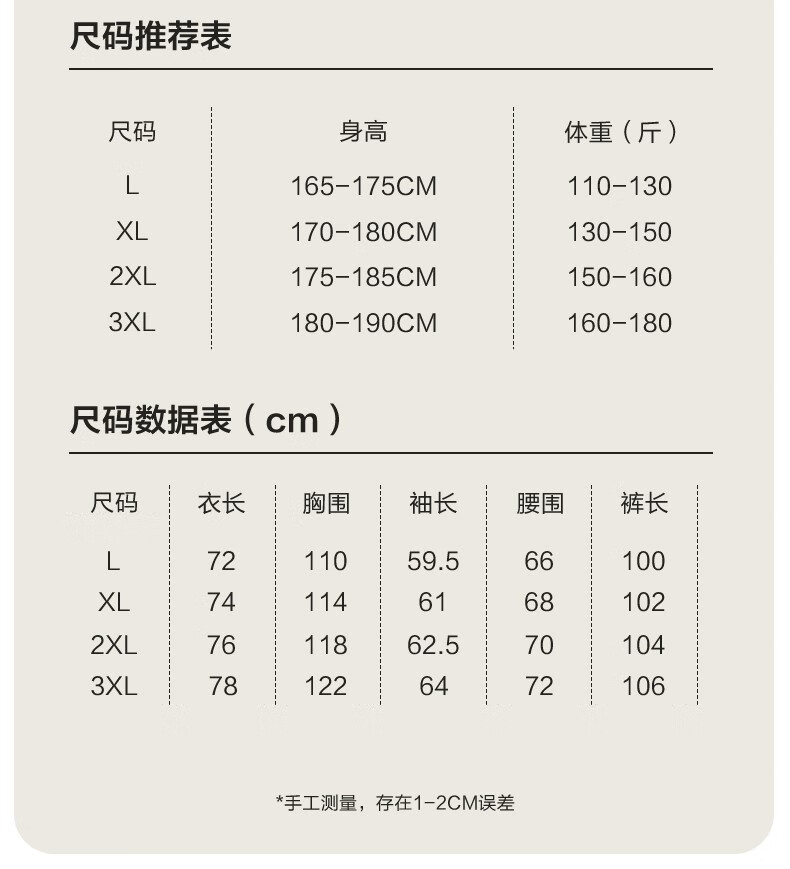 尺码推荐表

| 尺码 | 身高 | 体重（斤） |
|---|---|---|
| L | 165-175CM | 110-130 |
| XL | 170-180CM | 130-150 |
| 2XL | 175-185CM | 150-160 |
| 3XL | 180-190CM | 160-180 |

尺码数据表（cm）

| 尺码 | 衣长 | 胸围 | 袖长 | 腰围 | 裤长 |
|---|---|---|---|---|---|
| L | 72 | 110 | 59.5 | 66 | 100 |
| XL | 74 | 114 | 61 | 68 | 102 |
| 2XL | 76 | 118 | 62.5 | 70 | 104 |
| 3XL | 78 | 122 | 64 | 72 | 106 |

*手工测量，存在1-2CM误差